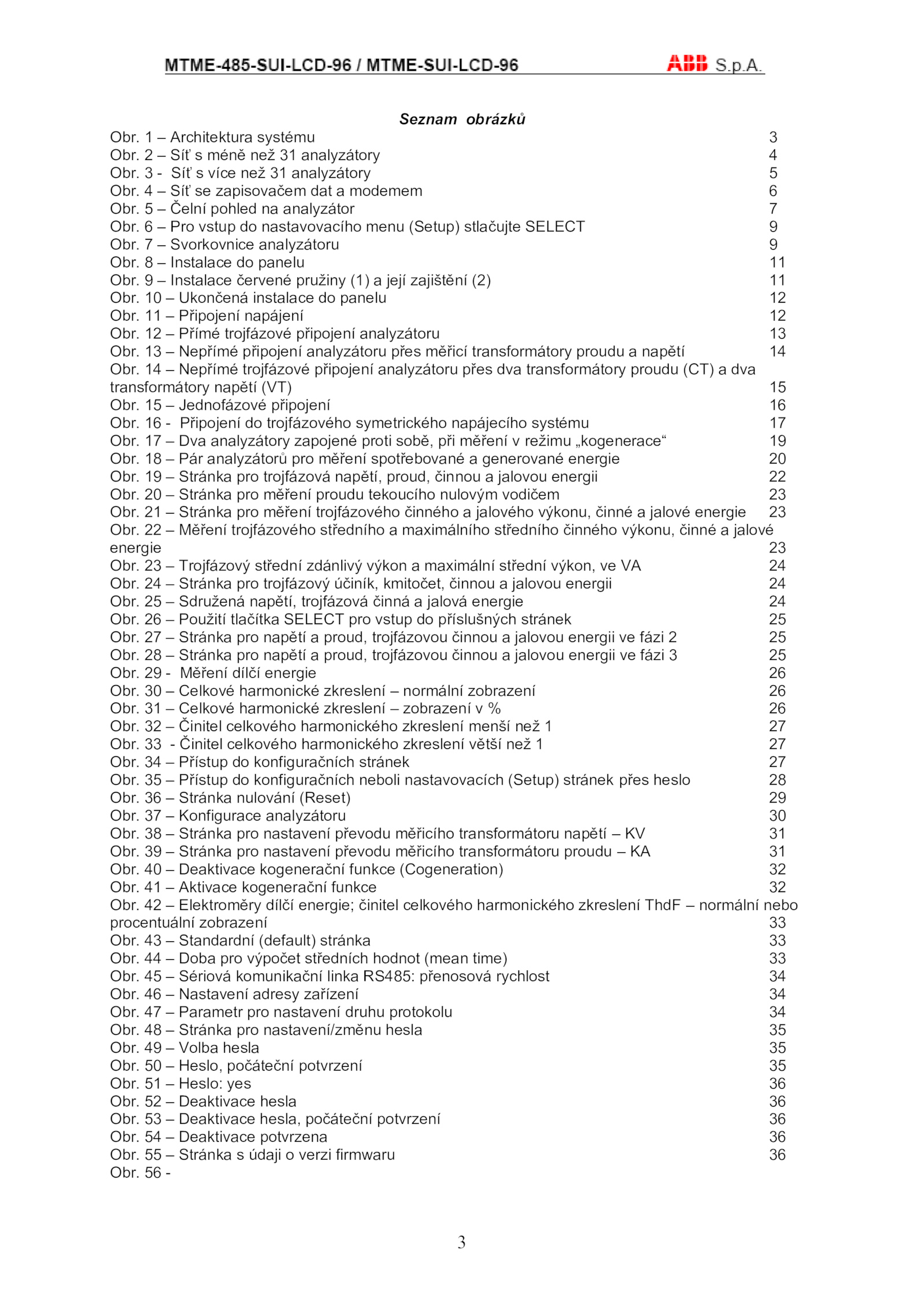 MTME-485-SUI-LCD-96 / MTME-SUI-LCD-96 ABB S.p.A.

Seznam obrázků

Obr. 1 – Architektura systému 3
Obr. 2 – Síť s méně než 31 analyzátory 4
Obr. 3 - Síť s více než 31 analyzátory 5
Obr. 4 – Síť se zapisovačem dat a modemem 6
Obr. 5 – Čelní pohled na analyzátor 7
Obr. 6 – Pro vstup do nastavovacího menu (Setup) stlačujte SELECT 9
Obr. 7 – Svorkovnice analyzátoru 9
Obr. 8 – Instalace do panelu 11
Obr. 9 – Instalace červené pružiny (1) a její zajištění (2) 11
Obr. 10 – Ukončená instalace do panelu 12
Obr. 11 – Připojení napájení 12
Obr. 12 – Přímé trojfázové připojení analyzátoru 13
Obr. 13 – Nepřímé připojení analyzátoru přes měřicí transformátory proudu a napětí 14
Obr. 14 – Nepřímé trojfázové připojení analyzátoru přes dva transformátory proudu (CT) a dva transformátory napětí (VT) 15
Obr. 15 – Jednofázové připojení 16
Obr. 16 - Připojení do trojfázového symetrického napájecího systému 17
Obr. 17 – Dva analyzátory zapojené proti sobě, při měření v režimu „kogenerace“ 19
Obr. 18 – Pár analyzátorů pro měření spotřebované a generované energie 20
Obr. 19 – Stránka pro trojfázová napětí, proud, činnou a jalovou energii 22
Obr. 20 – Stránka pro měření proudu tekoucího nulovým vodičem 23
Obr. 21 – Stránka pro měření trojfázového činného a jalového výkonu, činné a jalové energie 23
Obr. 22 – Měření trojfázového středního a maximálního středního činného výkonu, činné a jalové energie 23
Obr. 23 – Trojfázový střední zdánlivý výkon a maximální střední výkon, ve VA 24
Obr. 24 – Stránka pro trojfázový účiník, kmitočet, činnou a jalovou energii 24
Obr. 25 – Sdružená napětí, trojfázová činná a jalová energie 24
Obr. 26 – Použití tlačítka SELECT pro vstup do příslušných stránek 25
Obr. 27 – Stránka pro napětí a proud, trojfázovou činnou a jalovou energii ve fázi 2 25
Obr. 28 – Stránka pro napětí a proud, trojfázovou činnou a jalovou energii ve fázi 3 25
Obr. 29 - Měření dílčí energie 26
Obr. 30 – Celkové harmonické zkreslení – normální zobrazení 26
Obr. 31 – Celkové harmonické zkreslení – zobrazení v % 26
Obr. 32 – Činitel celkového harmonického zkreslení menší než 1 27
Obr. 33 - Činitel celkového harmonického zkreslení větší než 1 27
Obr. 34 – Přístup do konfiguračních stránek 27
Obr. 35 – Přístup do konfiguračních neboli nastavovacích (Setup) stránek přes heslo 28
Obr. 36 – Stránka nulování (Reset) 29
Obr. 37 – Konfigurace analyzátoru 30
Obr. 38 – Stránka pro nastavení převodu měřicího transformátoru napětí – KV 31
Obr. 39 – Stránka pro nastavení převodu měřicího transformátoru proudu – KA 31
Obr. 40 – Deaktivace kogenerační funkce (Cogeneration) 32
Obr. 41 – Aktivace kogenerační funkce 32
Obr. 42 – Elektroměry dílčí energie; činitel celkového harmonického zkreslení ThdF – normální nebo procentuální zobrazení 33
Obr. 43 – Standardní (default) stránka 33
Obr. 44 – Doba pro výpočet středních hodnot (mean time) 33
Obr. 45 – Sériová komunikační linka RS485: přenosová rychlost 34
Obr. 46 – Nastavení adresy zařízení 34
Obr. 47 – Parametr pro nastavení druhu protokolu 34
Obr. 48 – Stránka pro nastavení/změnu hesla 35
Obr. 49 – Volba hesla 35
Obr. 50 – Heslo, počáteční potvrzení 35
Obr. 51 – Heslo: yes 36
Obr. 52 – Deaktivace hesla 36
Obr. 53 – Deaktivace hesla, počáteční potvrzení 36
Obr. 54 – Deaktivace potvrzena 36
Obr. 55 – Stránka s údaji o verzi firmwaru 36
Obr. 56 -

3